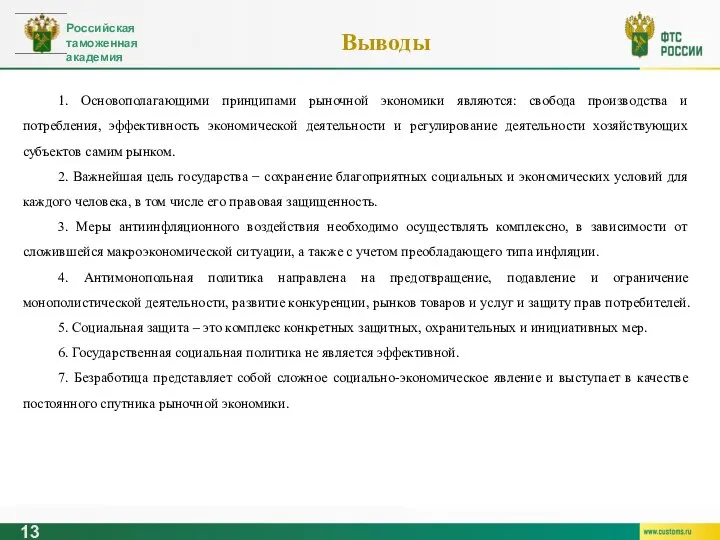 Российская таможенная академия

Выводы

ФТС РОССИИ

1. Основополагающими принципами рыночной экономики являются: свобода производства и потребления, эффективность экономической деятельности и регулирование деятельности хозяйствующих субъектов самим рынком.

2. Важнейшая цель государства − сохранение благоприятных социальных и экономических условий для каждого человека, в том числе его правовая защищенность.

3. Меры антиинфляционного воздействия необходимо осуществлять комплексно, в зависимости от сложившейся макроэкономической ситуации, а также с учетом преобладающего типа инфляции.

4. Антимонопольная политика направлена на предотвращение, подавление и ограничение монополистической деятельности, развитие конкуренции, рынков товаров и услуг и защиту прав потребителей.

5. Социальная защита – это комплекс конкретных защитных, охранительных и инициативных мер.

6. Государственная социальная политика не является эффективной.

7. Безработица представляет собой сложное социально-экономическое явление и выступает в качестве постоянного спутника рыночной экономики.

13

www.customs.ru